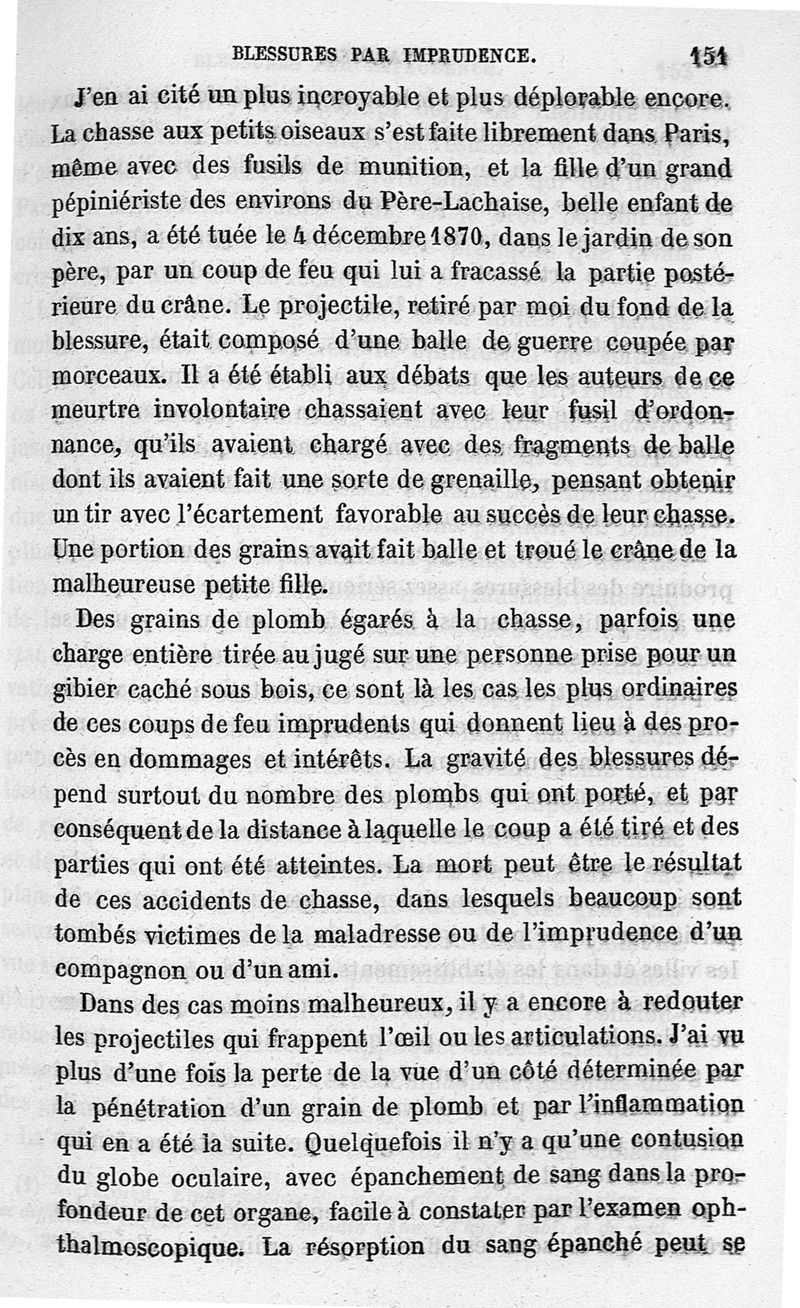 BLESSURES PAR IMPRUDENCE. 151

J'en ai cité un plus incroyable et plus déplorable encore. La chasse aux petits oiseaux s'est faite librement dans Paris, même avec des fusils de munition, et la fille d'un grand pépiniériste des environs du Père-Lachaise, belle enfant de dix ans, a été tuée le 4 décembre 1870, dans le jardin de son père, par un coup de feu qui lui a fracassé la partie postérieure du crâne. Le projectile, retiré par moi du fond de la blessure, était composé d'une balle de guerre coupée par morceaux. Il a été établi aux débats que les auteurs de ce meurtre involontaire chassaient avec leur fusil d'ordonnance, qu'ils avaient chargé avec des fragments de balle dont ils avaient fait une sorte de grenaille, pensant obtenir un tir avec l'écartement favorable au succès de leur chasse. Une portion des grains avait fait balle et troué le crâne de la malheureuse petite fille.

Des grains de plomb égarés à la chasse, parfois une charge entière tirée au jugé sur une personne prise pour un gibier caché sous bois, ce sont là les cas les plus ordinaires de ces coups de feu imprudents qui donnent lieu à des procès en dommages et intérêts. La gravité des blessures dépend surtout du nombre des plombs qui ont porté, et par conséquent de la distance à laquelle le coup a été tiré et des parties qui ont été atteintes. La mort peut être le résultat de ces accidents de chasse, dans lesquels beaucoup sont tombés victimes de la maladresse ou de l'imprudence d'un compagnon ou d'un ami.

Dans des cas moins malheureux, il y a encore à redouter les projectiles qui frappent l'œil ou les articulations. J'ai vu plus d'une fois la perte de la vue d'un côté déterminée par la pénétration d'un grain de plomb et par l'inflammation qui en a été la suite. Quelquefois il n'y a qu'une contusion du globe oculaire, avec épanchement de sang dans la profondeur de cet organe, facile à constater par l'examen ophthalmoscopique. La résorption du sang épanché peut se